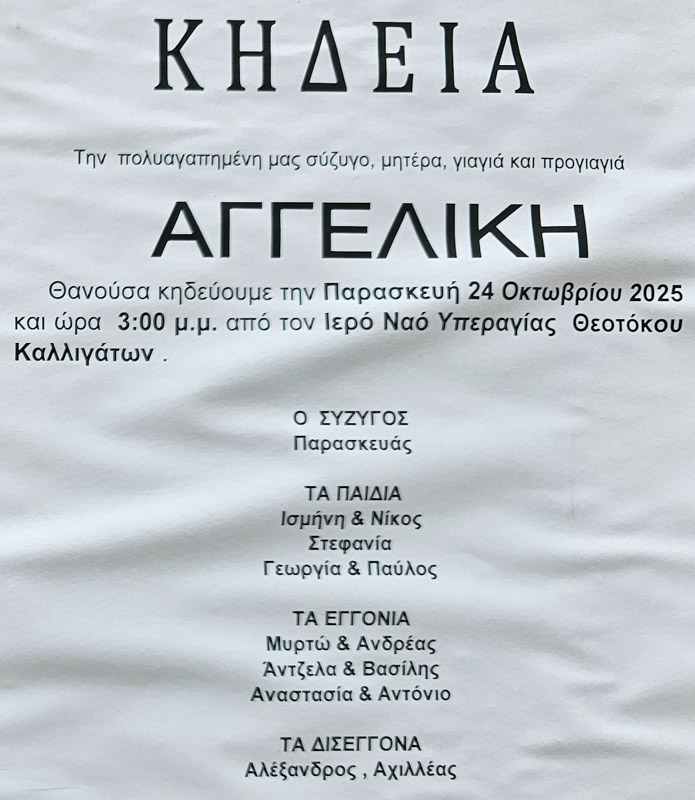 ΚΗΔΕΙΑ

Την πολυαγαπημένη μας σύζυγο, μητέρα, γιαγιά και προγιαγιά

ΑΓΓΕΛΙΚΗ

Θανούσα κηδεύουμε την Παρασκευή 24 Οκτωβρίου 2025 και ώρα 3:00 μ.μ. από τον Ιερό Ναό Υπεραγίας Θεοτόκου Καλλιγάτων .

Ο ΣΥΖΥΓΟΣ
Παρασκευάς

ΤΑ ΠΑΙΔΙΑ
Ισμήνη & Νίκος
Στεφανία
Γεωργία & Παύλος

ΤΑ ΕΓΓΟΝΙΑ
Μυρτώ & Ανδρέας
Άντζελα & Βασίλης
Αναστασία & Αντόνιο

ΤΑ ΔΙΣΕΓΓΟΝΑ
Αλέξανδρος , Αχιλλέας